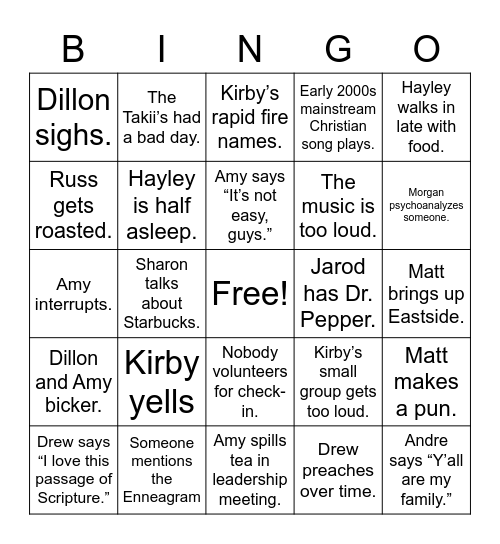 | B | I | N | G | O |
|---|---|---|---|---|
| Dillon sighs. | The Takii's had a bad day. | Kirby's rapid fire names. | Early 2000s mainstream Christian song plays. | Hayley walks in late with food. |
| Russ gets roasted. | Hayley is half asleep. | Amy says "It's not easy, guys." | The music is too loud. | Morgan psychoanalyzes someone. |
| Amy interrupts. | Sharon talks about Starbucks. | Free! | Jarod has Dr. Pepper. | Matt brings up Eastside. |
| Dillon and Amy bicker. | Kirby yells | Nobody volunteers for check-in. | Kirby's small group gets too loud. | Matt makes a pun. |
| Drew says "I love this passage of Scripture." | Someone mentions the Enneagram | Amy spills tea in leadership meeting. | Drew preaches over time. | Andre says "Y'all are my family." |